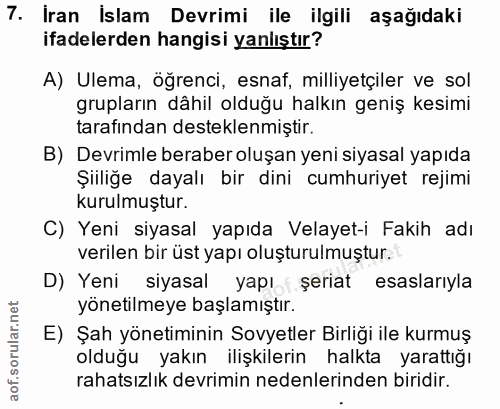 7. İran İslam Devrimi ile ilgili aşağıdaki ifadelerden hangisi yanlıştır?

A) Ulema, öğrenci, esnaf, milliyetçiler ve sol grupların dâhil olduğu halkın geniş kesimi tarafından desteklenmiştir.

B) Devrimle beraber oluşan yeni siyasal yapıda Şiiliğe dayalı bir dini cumhuriyet rejimi kurulmuştur.

C) Yeni siyasal yapıda Velayet-i Fakih adı verilen bir üst yapı oluşturulmuştur.

D) Yeni siyasal yapı şeriat esaslarıyla yönetilmeye başlamıştır.

E) Şah yönetiminin Sovyetler Birliği ile kurmuş olduğu yakın ilişkilerin halkta yarattığı rahatsızlık devrimin nedenlerinden biridir.

aof.sorular.net